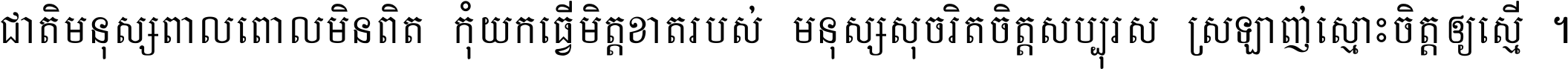 ជាតិមនុស្សពាលពោលមិនពិត កុំយកធ្វើមិត្តខាតរបស់ មនុស្សសុចរិតចិត្តសប្បុរស ស្រឡាញ់ស្មោះចិត្តឲ្យស្មើ ។